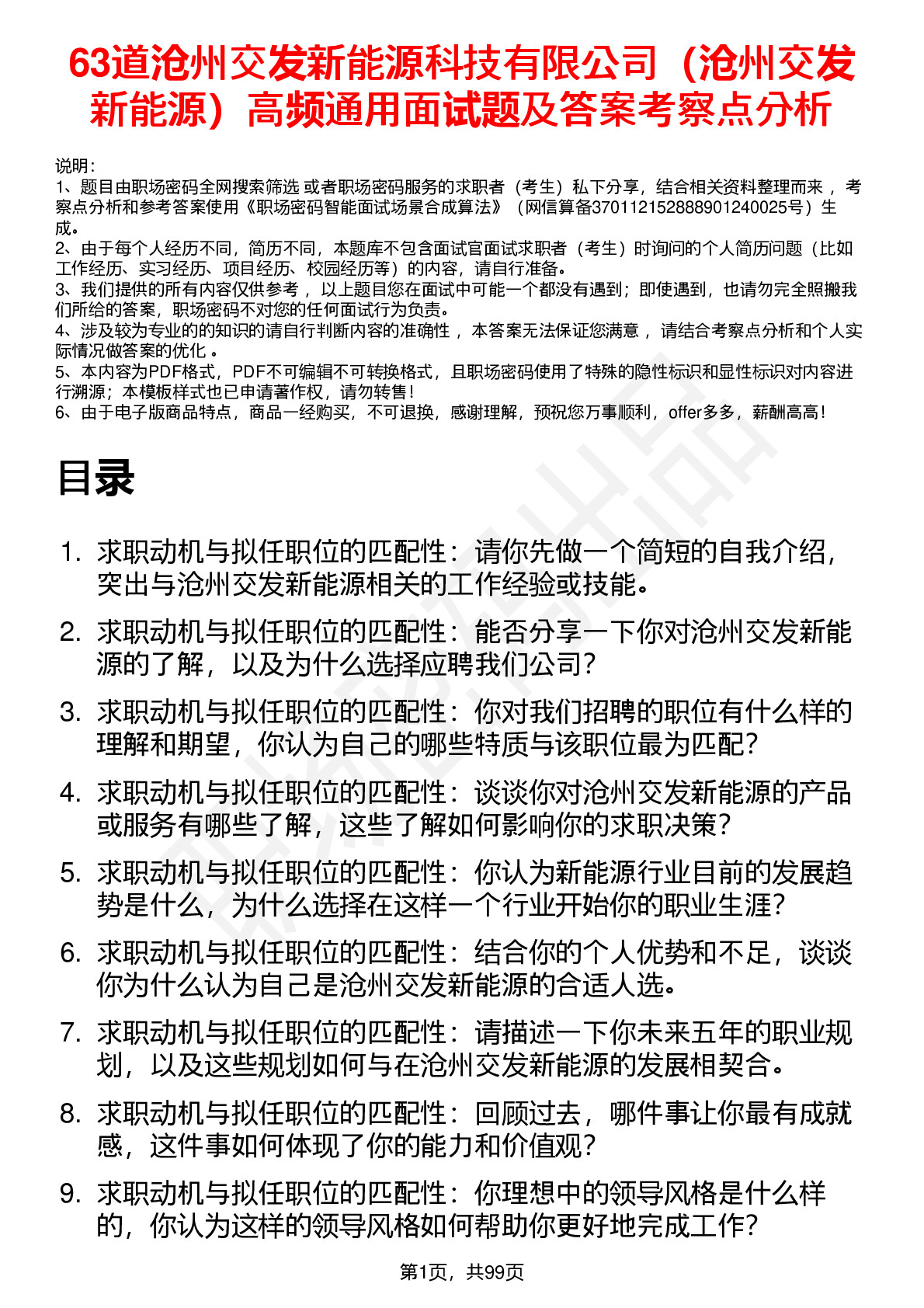 63道沧州交发新能源科技有限公司（沧州交发新能源）高频通用面试题及答案考察点分析

说明：
1、题目由职场密码全网搜索筛选 或者职场密码服务的求职者（考生）私下分享，结合相关资料整理而来 ，考察点分析和参考答案使用《职场密码智能面试场景合成算法》（网信算备370112152888901240025号）生成。
2、由于每个人经历不同，简历不同，本题库不包含面试官面试求职者（考生）时询问的个人简历问题（比如工作经历、实习经历、项目经历、校园经历等）的内容，请自行准备。
3、我们提供的所有内容仅供参考 ，以上题目您在面试中可能一个都没有遇到；即使遇到，也请勿完全照搬我们所给的答案，职场密码不对您的任何面试行为负责。
4、涉及较为专业的的知识的请自行判断内容的准确性 ，本答案无法保证您满意 ，请结合考察点分析和个人实际情况做答案的优化 。
5、本内容为PDF格式，PDF不可编辑不可转换格式，且职场密码使用了特殊的隐性标识和显性标识对内容进行溯源；本模板样式也已申请著作权，请勿转售！
6、由于电子版商品特点，商品一经购买，不可退换，感谢理解，预祝您万事顺利，offer多多，薪酬高高！

目录

1. 求职动机与拟任职位的匹配性：请你先做一个简短的自我介绍，突出与沧州交发新能源相关的工作经验或技能。
2. 求职动机与拟任职位的匹配性：能否分享一下你对沧州交发新能源的了解，以及为什么选择应聘我们公司？
3. 求职动机与拟任职位的匹配性：你对我们招聘的职位有什么样的理解和期望，你认为自己的哪些特质与该职位最为匹配？
4. 求职动机与拟任职位的匹配性：谈谈你对沧州交发新能源的产品或服务有哪些了解，这些了解如何影响你的求职决策？
5. 求职动机与拟任职位的匹配性：你认为新能源行业目前的发展趋势是什么，为什么选择在这样一个行业开始你的职业生涯？
6. 求职动机与拟任职位的匹配性：结合你的个人优势和不足，谈谈你为什么认为自己是沧州交发新能源的合适人选。
7. 求职动机与拟任职位的匹配性：请描述一下你未来五年的职业规划，以及这些规划如何与在沧州交发新能源的发展相契合。
8. 求职动机与拟任职位的匹配性：回顾过去，哪件事让你最有成就感，这件事如何体现了你的能力和价值观？
9. 求职动机与拟任职位的匹配性：你理想中的领导风格是什么样的，你认为这样的领导风格如何帮助你更好地完成工作？

第1页，共99页